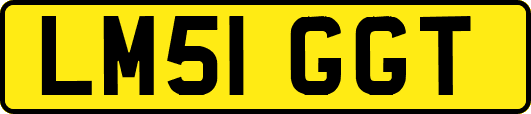 LM51 GGT